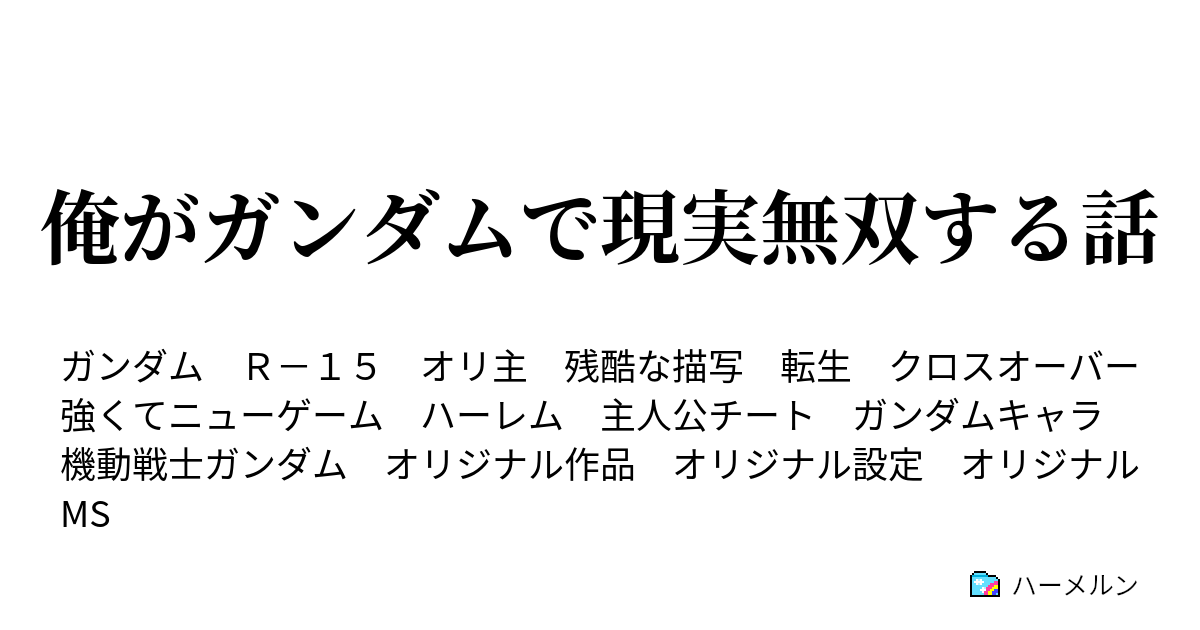 俺がガンダムで現実無双する話

ガンダム　Ｒ－１５　オリ主　残酷な描写　転生　クロスオーバー　強くてニューゲーム　ハーレム　主人公チート　ガンダムキャラ　機動戦士ガンダム　オリジナル作品　オリジナル設定　オリジナルMS

ハーメルン